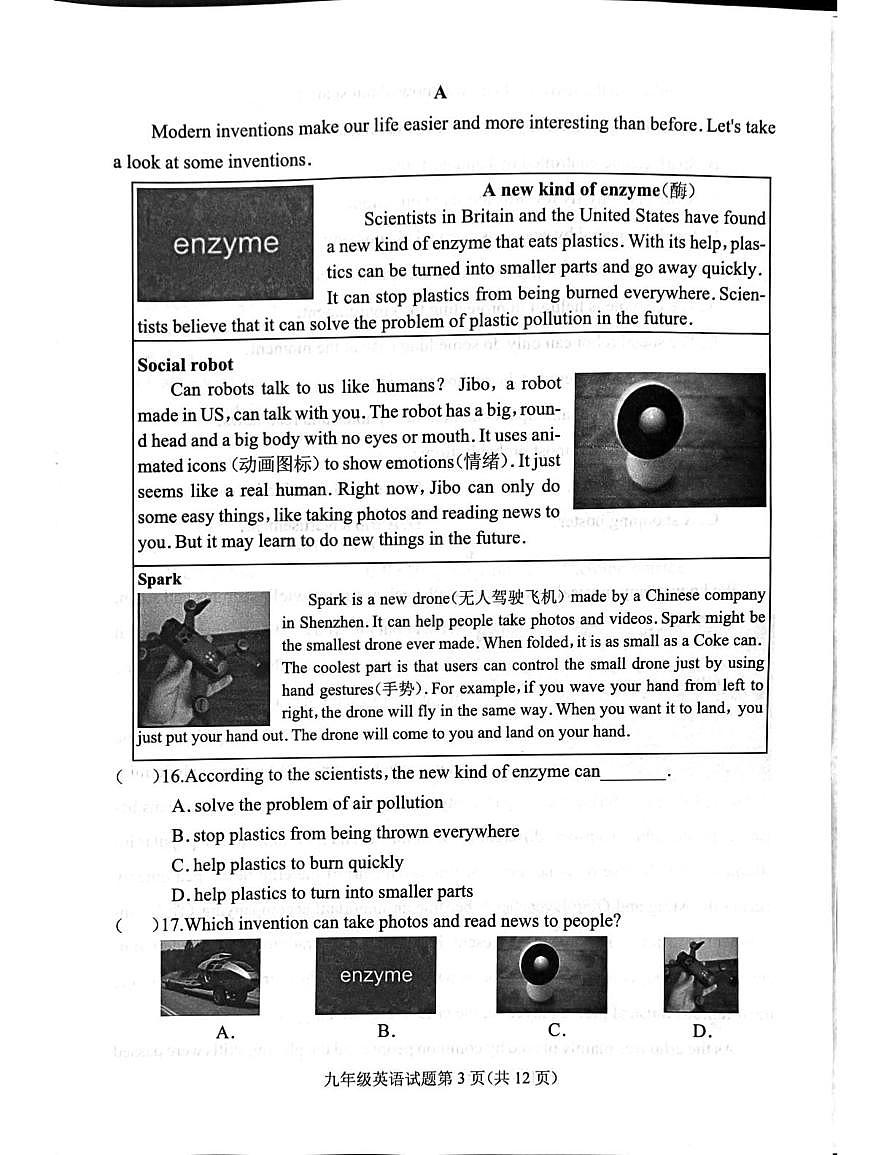 A

Modern inventions make our life easier and more interesting than before. Let's take a look at some inventions.

enzyme

A new kind of enzyme(酶)

Scientists in Britain and the United States have found a new kind of enzyme that eats plastics. With its help, plastics can be turned into smaller parts and go away quickly. It can stop plastics from being burned everywhere. Scientists believe that it can solve the problem of plastic pollution in the future.

Social robot

Can robots talk to us like humans? Jibo, a robot made in US, can talk with you. The robot has a big, round head and a big body with no eyes or mouth. It uses animated icons (动画图标) to show emotions(情绪). It just seems like a real human. Right now, Jibo can only do some easy things, like taking photos and reading news to you. But it may learn to do new things in the future.

Spark

Spark is a new drone(无人驾驶飞机) made by a Chinese company in Shenzhen. It can help people take photos and videos. Spark might be the smallest drone ever made. When folded, it is as small as a Coke can. The coolest part is that users can control the small drone just by using hand gestures(手势). For example, if you wave your hand from left to right, the drone will fly in the same way. When you want it to land, you just put your hand out. The drone will come to you and land on your hand.

( )16.According to the scientists, the new kind of enzyme can________.
A. solve the problem of air pollution
B. stop plastics from being thrown everywhere
C. help plastics to burn quickly
D. help plastics to turn into smaller parts

( )17.Which invention can take photos and read news to people?

enzyme

A. B. C. D.

九年级英语试题第 3 页(共 12 页)